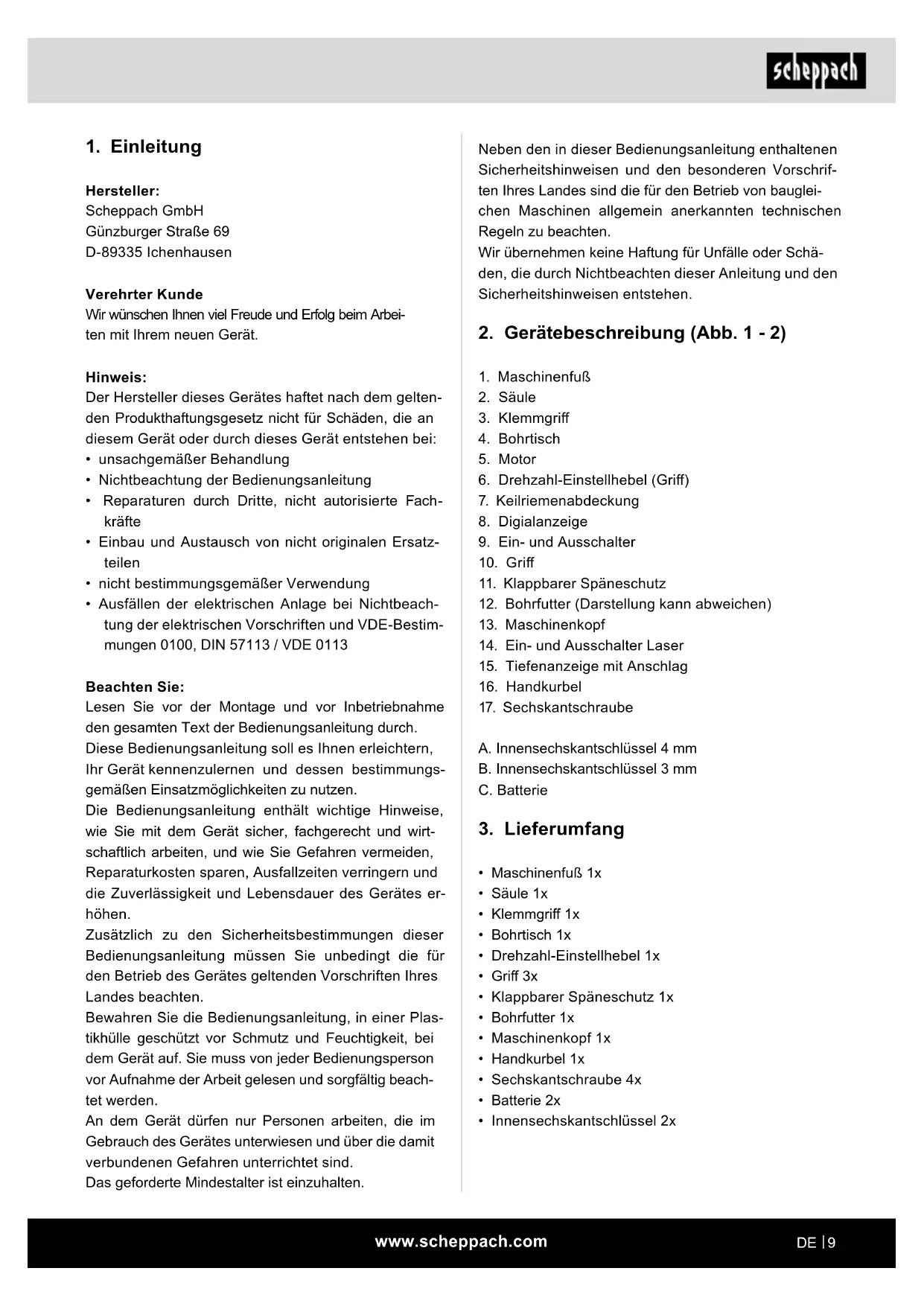 scheppach

1. Einleitung

Hersteller:
Scheppach GmbH
Günzburger Straße 69
D-89335 Ichenhausen

Verehrter Kunde
Wir wünschen Ihnen viel Freude und Erfolg beim Arbeiten mit Ihrem neuen Gerät.

Hinweis:
Der Hersteller dieses Gerätes haftet nach dem geltenden Produkthaftungsgesetz nicht für Schäden, die an diesem Gerät oder durch dieses Gerät entstehen bei:
• unsachgemäßer Behandlung
• Nichtbeachtung der Bedienungsanleitung
• Reparaturen durch Dritte, nicht autorisierte Fachkräfte
• Einbau und Austausch von nicht originalen Ersatzteilen
• nicht bestimmungsgemäßer Verwendung
• Ausfällen der elektrischen Anlage bei Nichtbeachtung der elektrischen Vorschriften und VDE-Bestimmungen 0100, DIN 57113 / VDE 0113

Beachten Sie:
Lesen Sie vor der Montage und vor Inbetriebnahme den gesamten Text der Bedienungsanleitung durch.
Diese Bedienungsanleitung soll es Ihnen erleichtern, Ihr Gerät kennenzulernen und dessen bestimmungsgemäßen Einsatzmöglichkeiten zu nutzen.
Die Bedienungsanleitung enthält wichtige Hinweise, wie Sie mit dem Gerät sicher, fachgerecht und wirtschaftlich arbeiten, und wie Sie Gefahren vermeiden, Reparaturkosten sparen, Ausfallzeiten verringern und die Zuverlässigkeit und Lebensdauer des Gerätes erhöhen.
Zusätzlich zu den Sicherheitsbestimmungen dieser Bedienungsanleitung müssen Sie unbedingt die für den Betrieb des Gerätes geltenden Vorschriften Ihres Landes beachten.
Bewahren Sie die Bedienungsanleitung, in einer Plastikhülle geschützt vor Schmutz und Feuchtigkeit, bei dem Gerät auf. Sie muss von jeder Bedienungsperson vor Aufnahme der Arbeit gelesen und sorgfältig beachtet werden.
An dem Gerät dürfen nur Personen arbeiten, die im Gebrauch des Gerätes unterwiesen und über die damit verbundenen Gefahren unterrichtet sind.
Das geforderte Mindestalter ist einzuhalten.

Neben den in dieser Bedienungsanleitung enthaltenen Sicherheitshinweisen und den besonderen Vorschriften Ihres Landes sind die für den Betrieb von baugleichen Maschinen allgemein anerkannten technischen Regeln zu beachten.
Wir übernehmen keine Haftung für Unfälle oder Schäden, die durch Nichtbeachten dieser Anleitung und den Sicherheitshinweisen entstehen.

2. Gerätebeschreibung (Abb. 1 - 2)

1. Maschinenfuß
2. Säule
3. Klemmgriff
4. Bohrtisch
5. Motor
6. Drehzahl-Einstellhebel (Griff)
7. Keilriemenabdeckung
8. Digialanzeige
9. Ein- und Ausschalter
10. Griff
11. Klappbarer Späneschutz
12. Bohrfutter (Darstellung kann abweichen)
13. Maschinenkopf
14. Ein- und Ausschalter Laser
15. Tiefenanzeige mit Anschlag
16. Handkurbel
17. Sechskantschraube

A. Innensechskantschlüssel 4 mm
B. Innensechskantschlüssel 3 mm
C. Batterie

3. Lieferumfang

• Maschinenfuß 1x
• Säule 1x
• Klemmgriff 1x
• Bohrtisch 1x
• Drehzahl-Einstellhebel 1x
• Griff 3x
• Klappbarer Späneschutz 1x
• Bohrfutter 1x
• Maschinenkopf 1x
• Handkurbel 1x
• Sechskantschraube 4x
• Batterie 2x
• Innensechskantschlüssel 2x

www.scheppach.com

DE | 9